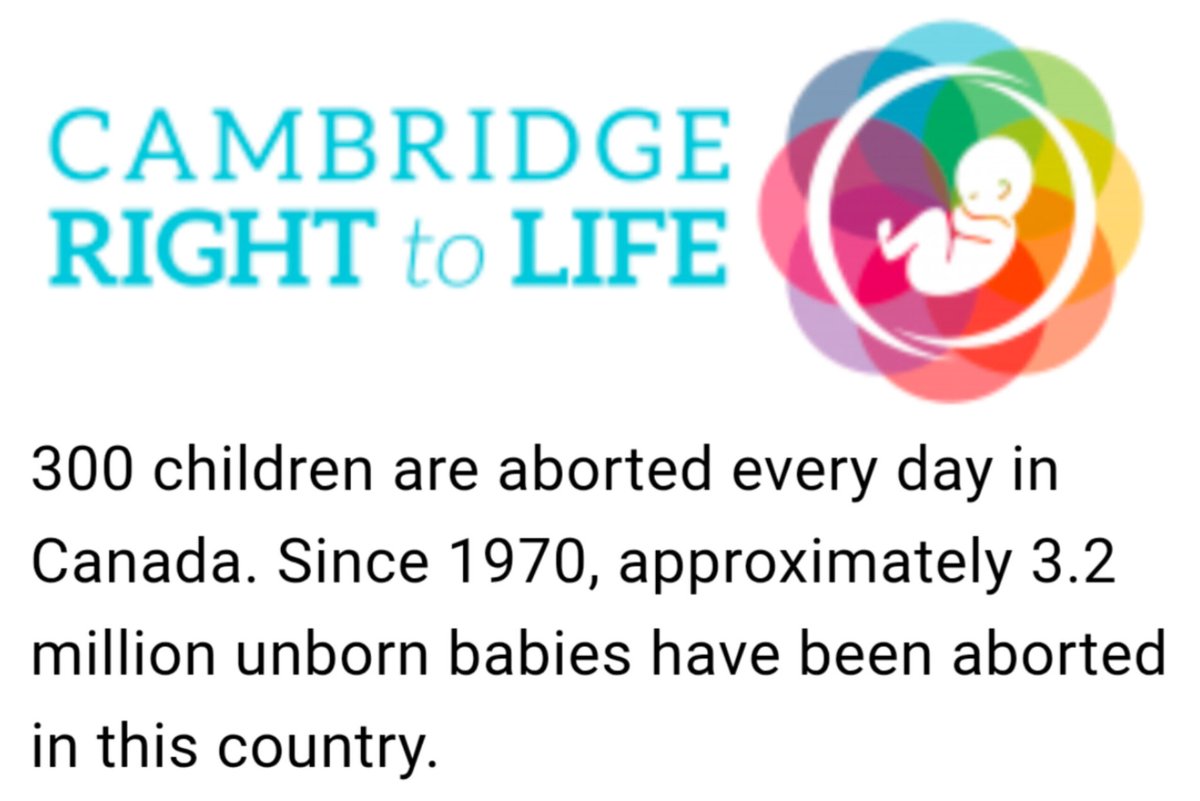 CAMBRIDGE
RIGHT to LIFE

300 children are aborted every day in Canada. Since 1970, approximately 3.2 million unborn babies have been aborted in this country.